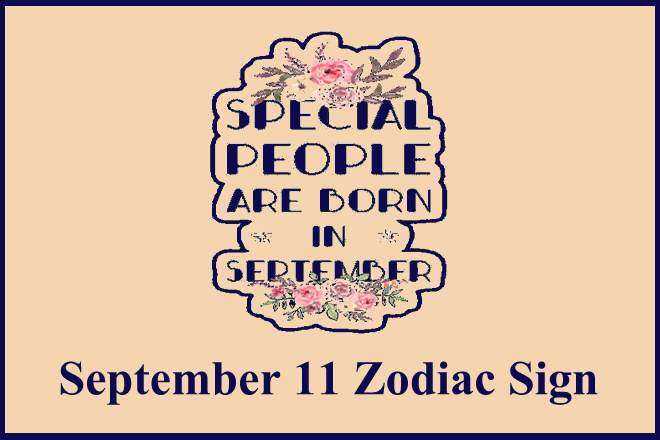 SPECIAL PEOPLE ARE BORN IN SEPTEMBER

September 11 Zodiac Sign